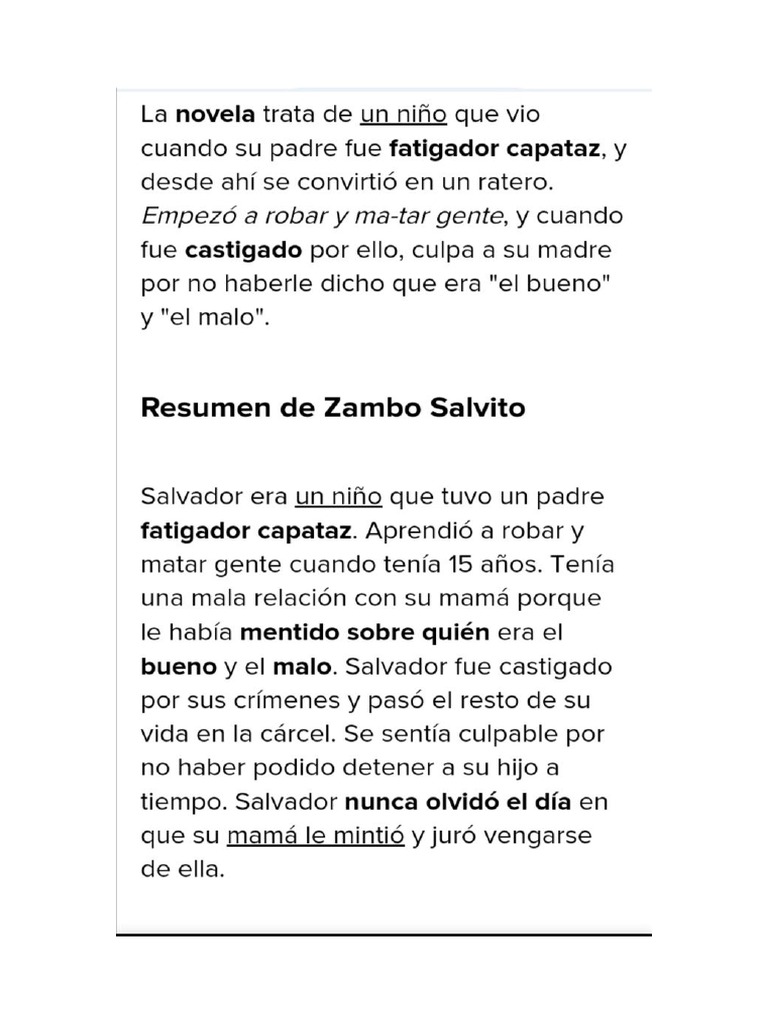 La novela trata de un niño que vio cuando su padre fue fatigador capataz, y desde ahí se convirtió en un ratero. Empezó a robar y ma-tar gente, y cuando fue castigado por ello, culpa a su madre por no haberle dicho que era "el bueno" y "el malo".

Resumen de Zambo Salvito

Salvador era un niño que tuvo un padre fatigador capataz. Aprendió a robar y matar gente cuando tenía 15 años. Tenía una mala relación con su mamá porque le había mentido sobre quién era el bueno y el malo. Salvador fue castigado por sus crímenes y pasó el resto de su vida en la cárcel. Se sentía culpable por no haber podido detener a su hijo a tiempo. Salvador nunca olvidó el día en que su mamá le mintió y juró vengarse de ella.